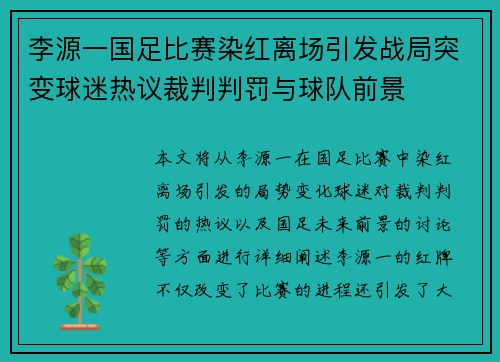 李源一国足比赛染红离场引发战局突变球迷热议裁判判罚与球队前景

本文将从李源一在国足比赛中染红离场引发的局势变化球迷对裁判判罚的热议以及国足未来前景的讨论等方面进行详细阐述李源一的红牌不仅改变了比赛的进程还引发了大